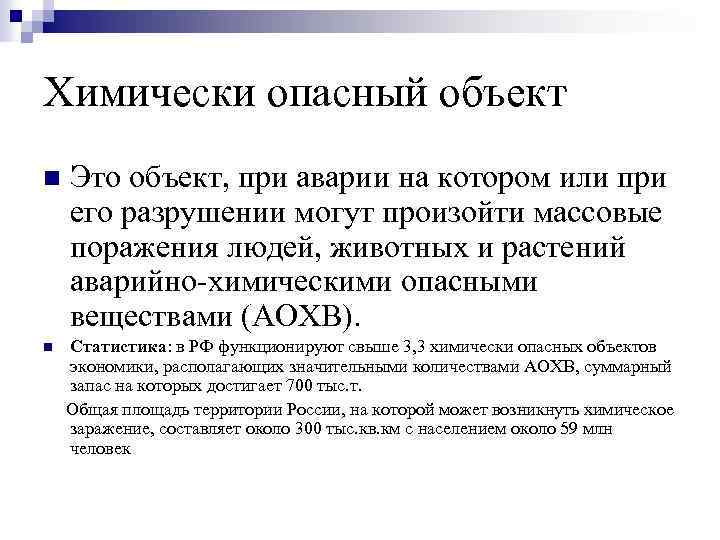 Химически опасный объект

Это объект, при аварии на котором или при его разрушении могут произойти массовые поражения людей, животных и растений аварийно-химическими опасными веществами (АОХВ).

Статистика: в РФ функционируют свыше 3,3 химически опасных объектов экономики, располагающих значительными количествами АОХВ, суммарный запас на которых достигает 700 тыс.т.

Общая площадь территории России, на которой может возникнуть химическое заражение, составляет около 300 тыс.кв.км с населением около 59 млн человек